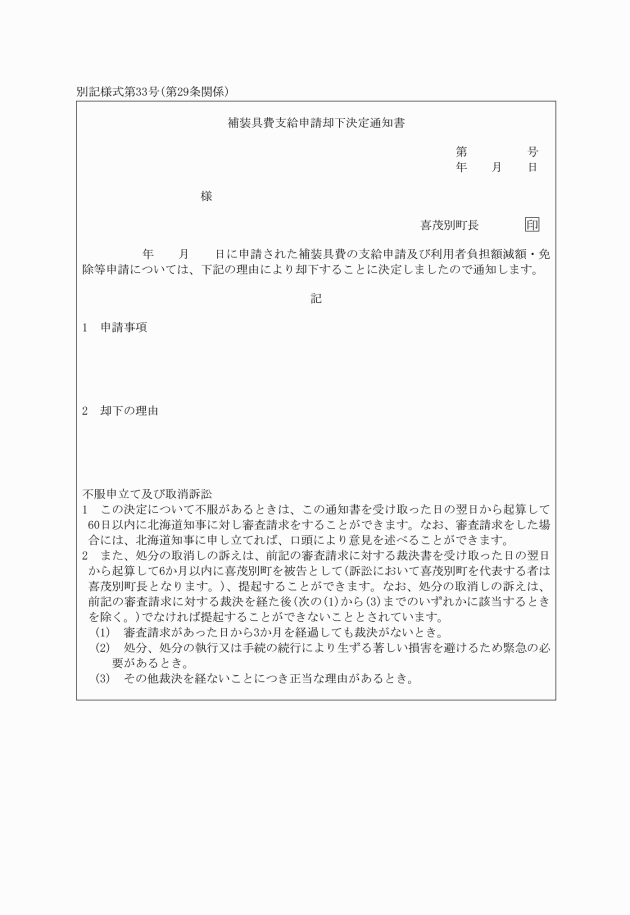 別記様式第33号(第29条関係)

補装具費支給申請却下決定通知書

第　　　号
年　月　日

様

喜茂別町長　印

年　月　日に申請された補装具費の支給申請及び利用者負担額減額・免除等申請については、下記の理由により却下することに決定しましたので通知します。

記

1　申請事項

2　却下の理由

不服申立て及び取消訴訟
1　この決定について不服があるときは、この通知書を受け取った日の翌日から起算して60日以内に北海道知事に対し審査請求をすることができます。なお、審査請求をした場合には、北海道知事に申し立てれば、口頭により意見を述べることができます。
2　また、処分の取消しの訴えは、前記の審査請求に対する裁決書を受け取った日の翌日から起算して6か月以内に喜茂別町を被告として(訴訟において喜茂別町を代表する者は喜茂別町長となります。)、提起することができます。なお、処分の取消しの訴えは、前記の審査請求に対する裁決を経た後(次の(1)から(3)までのいずれかに該当するときを除く。)でなければ提起することができないこととされています。
(1)　審査請求があった日から3か月を経過しても裁決がないとき。
(2)　処分、処分の執行又は手続の続行により生ずる著しい損害を避けるため緊急の必要があるとき。
(3)　その他裁決を経ないことにつき正当な理由があるとき。